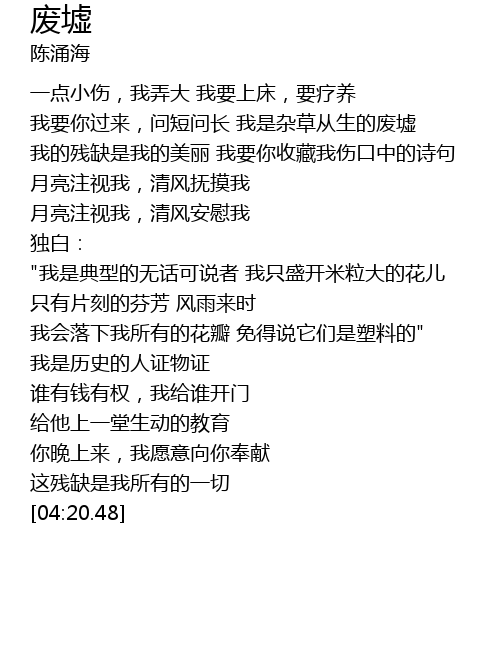 废墟
陈涌海

一点小伤，我弄大 我要上床，要疗养
我要你过来，问短问长 我是杂草从生的废墟
我的残缺是我的美丽 我要你收藏我伤口中的诗句
月亮注视我，清风抚摸我
月亮注视我，清风安慰我
独白：
“我是典型的无话可说者 我只盛开米粒大的花儿
只有片刻的芬芳 风雨来时
我会落下我所有的花瓣 免得说它们是塑料的”
我是历史的人证物证
谁有钱有权，我给谁开门
给他上一堂生动的教育
你晚上来，我愿意向你奉献
这残缺是我所有的一切
[04:20.48]